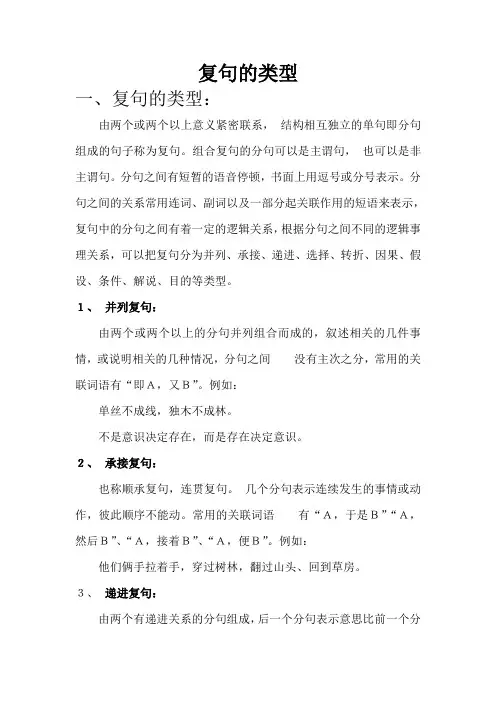 复句的类型

一、复句的类型：

由两个或两个以上意义紧密联系，结构相互独立的单句即分句组成的句子称为复句。组合复句的分句可以是主谓句，也可以是非主谓句。分句之间有短暂的语音停顿，书面上用逗号或分号表示。分句之间的关系常用连词、副词以及一部分起关联作用的短语来表示，复句中的分句之间有着一定的逻辑关系，根据分句之间不同的逻辑事理关系，可以把复句分为并列、承接、递进、选择、转折、因果、假设、条件、解说、目的等类型。

1、 并列复句：

由两个或两个以上的分句并列组合而成的，叙述相关的几件事情，或说明相关的几种情况，分句之间没有主次之分，常用的关联词语有“即A，又B”。例如：

单丝不成线，独木不成林。

不是意识决定存在，而是存在决定意识。

2、 承接复句：

也称顺承复句，连贯复句。几个分句表示连续发生的事情或动作，彼此顺序不能动。常用的关联词语有“A，于是B”“A，然后B”、“A，接着B”、“A，便B”。例如：

他们俩手拉着手，穿过树林，翻过山头、回到草房。

3、 递进复句：

由两个有递进关系的分句组成，后一个分句表示意思比前一个分